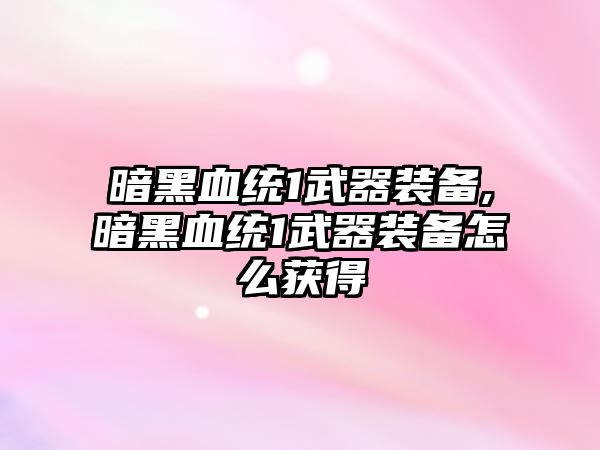 暗黑血统1武器装备,暗黑血统1武器装备怎么获得